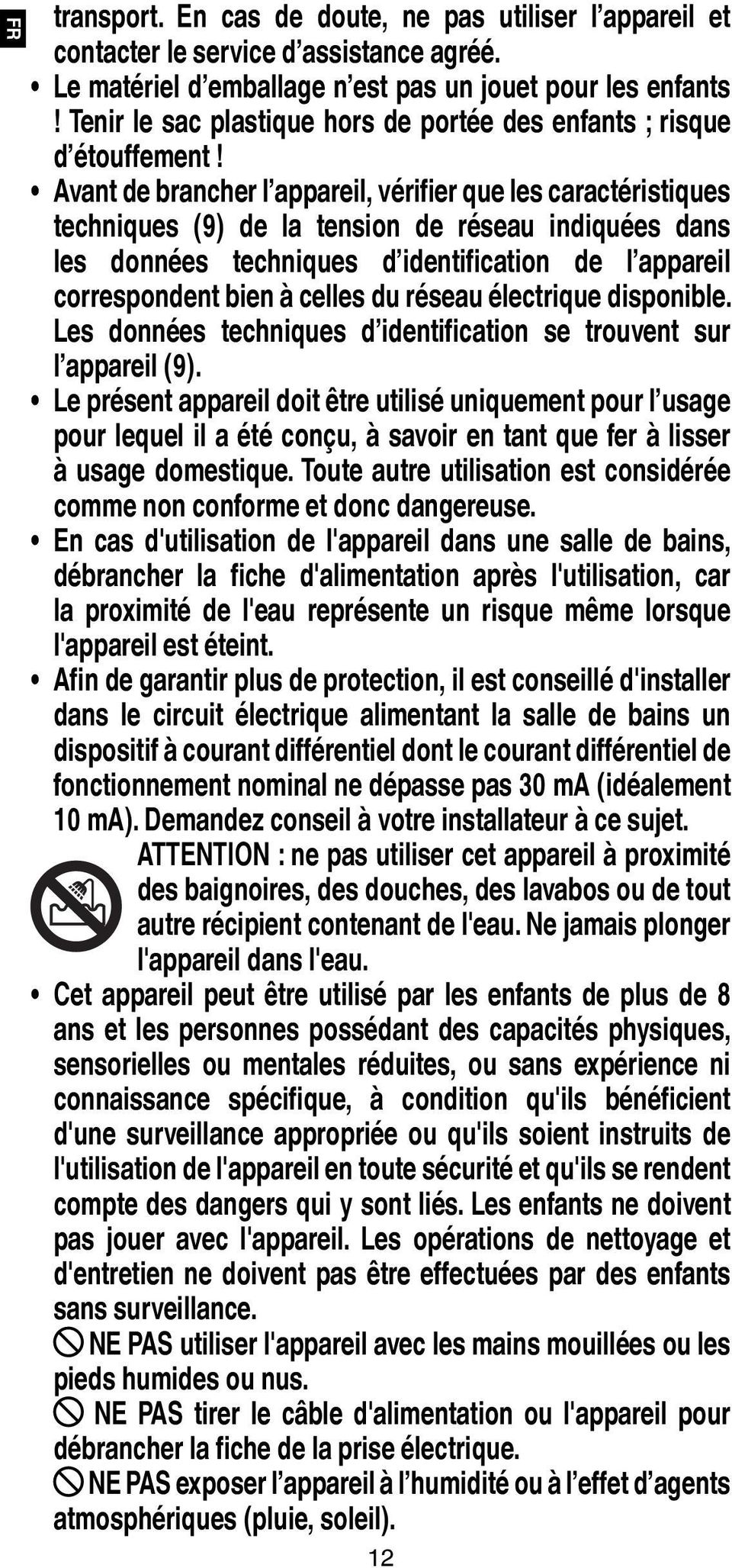 FR

transport. En cas de doute, ne pas utiliser l’appareil et contacter le service d’assistance agréé.

• Le matériel d’emballage n’est pas un jouet pour les enfants ! Tenir le sac plastique hors de portée des enfants ; risque d’étouffement !

• Avant de brancher l’appareil, vérifier que les caractéristiques techniques (9) de la tension de réseau indiquées dans les données techniques d’identification de l’appareil correspondent bien à celles du réseau électrique disponible. Les données techniques d’identification se trouvent sur l’appareil (9).

• Le présent appareil doit être utilisé uniquement pour l’usage pour lequel il a été conçu, à savoir en tant que fer à lisser à usage domestique. Toute autre utilisation est considérée comme non conforme et donc dangereuse.

• En cas d'utilisation de l'appareil dans une salle de bains, débrancher la fiche d'alimentation après l'utilisation, car la proximité de l'eau représente un risque même lorsque l'appareil est éteint.

• Afin de garantir plus de protection, il est conseillé d'installer dans le circuit électrique alimentant la salle de bains un dispositif à courant différentiel dont le courant différentiel de fonctionnement nominal ne dépasse pas 30 mA (idéalement 10 mA). Demandez conseil à votre installateur à ce sujet.

ATTENTION : ne pas utiliser cet appareil à proximité des baignoires, des douches, des lavabos ou de tout autre récipient contenant de l'eau. Ne jamais plonger l'appareil dans l'eau.

• Cet appareil peut être utilisé par les enfants de plus de 8 ans et les personnes possédant des capacités physiques, sensorielles ou mentales réduites, ou sans expérience ni connaissance spécifique, à condition qu'ils bénéficient d'une surveillance appropriée ou qu'ils soient instruits de l'utilisation de l'appareil en toute sécurité et qu'ils se rendent compte des dangers qui y sont liés. Les enfants ne doivent pas jouer avec l'appareil. Les opérations de nettoyage et d'entretien ne doivent pas être effectuées par des enfants sans surveillance.

NE PAS utiliser l'appareil avec les mains mouillées ou les pieds humides ou nus.

NE PAS tirer le câble d'alimentation ou l'appareil pour débrancher la fiche de la prise électrique.

NE PAS exposer l’appareil à l’humidité ou à l’effet d’agents atmosphériques (pluie, soleil).

12